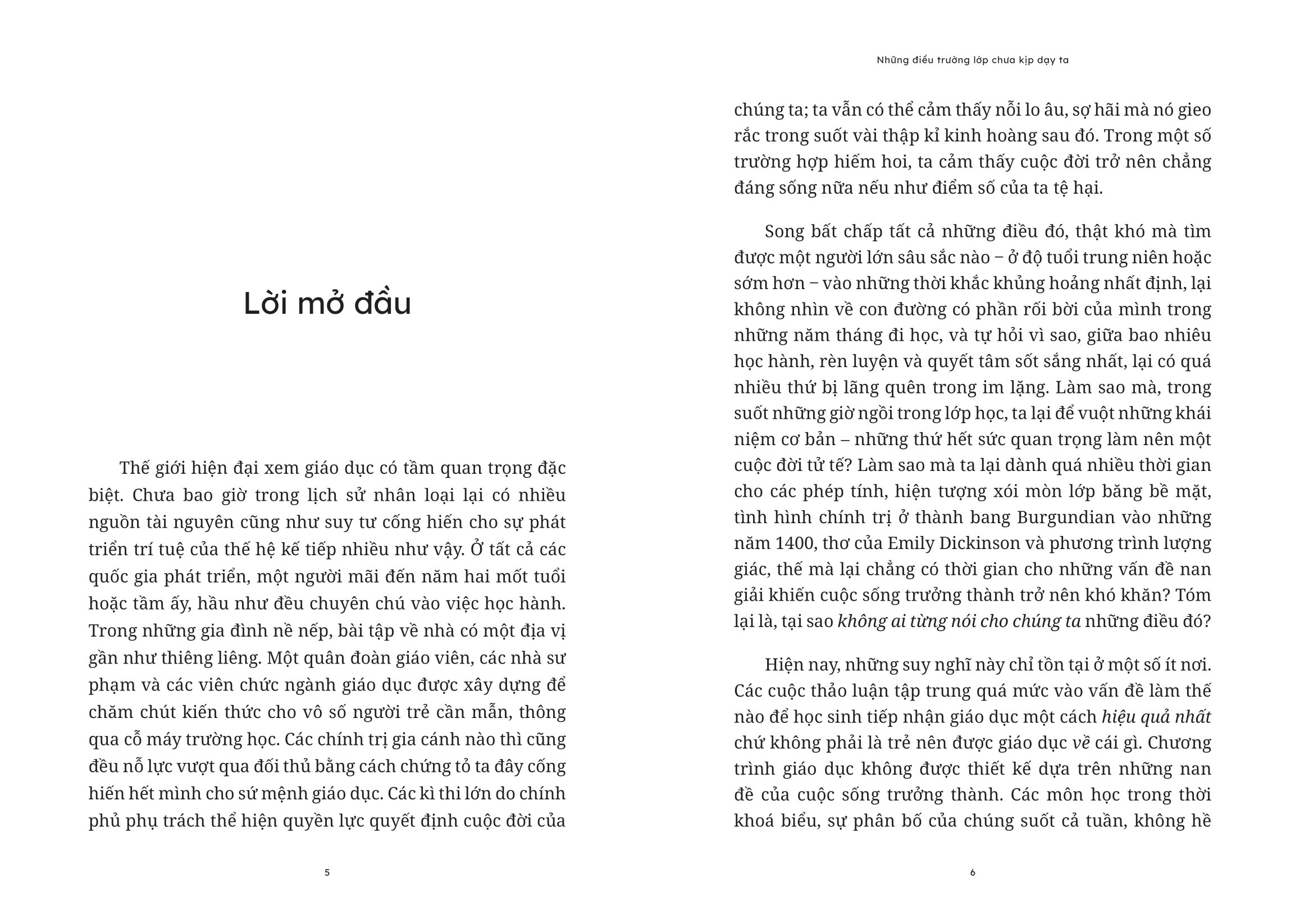 Lời mở đầu

Thế giới hiện đại xem giáo dục có tầm quan trọng đặc biệt. Chưa bao giờ trong lịch sử nhân loại lại có nhiều nguồn tài nguyên cũng như suy tư cống hiến cho sự phát triển trí tuệ của thế hệ kế tiếp nhiều như vậy. Ở tất cả các quốc gia phát triển, một người mãi đến năm hai mốt tuổi hoặc tầm ấy, hầu như đều chuyên chú vào việc học hành. Trong những gia đình nề nếp, bài tập về nhà có một địa vị gần như thiêng liêng. Một quân đoàn giáo viên, các nhà sư phạm và các viên chức ngành giáo dục được xây dựng để chăm chút kiến thức cho vô số người trẻ cần mẫn, thông qua cỗ máy trường học. Các chính trị gia cánh nào thì cũng đều nỗ lực vượt qua đối thủ bằng cách chứng tỏ ta đây cống hiến hết mình cho sứ mệnh giáo dục. Các kì thi lớn do chính phủ phụ trách thể hiện quyền lực quyết định cuộc đời của

5

Những điều trường lớp chưa kịp dạy ta

chúng ta; ta vẫn có thể cảm thấy nỗi lo âu, sợ hãi mà nó gieo rắc trong suốt vài thập kỉ kinh hoàng sau đó. Trong một số trường hợp hiếm hoi, ta cảm thấy cuộc đời trở nên chẳng đáng sống nữa nếu như điểm số của ta tệ hại.

Song bất chấp tất cả những điều đó, thật khó mà tìm được một người lớn sâu sắc nào – ở độ tuổi trung niên hoặc sớm hơn – vào những thời khắc khủng hoảng nhất định, lại không nhìn về con đường có phần rối bời của mình trong những năm tháng đi học, và tự hỏi vì sao, giữa bao nhiêu học hành, rèn luyện và quyết tâm sốt sắng nhất, lại có quá nhiều thứ bị lãng quên trong im lặng. Làm sao mà, trong suốt những giờ ngồi trong lớp học, ta lại để vuột những khái niệm cơ bản – những thứ hết sức quan trọng làm nên một cuộc đời tử tế? Làm sao mà ta lại dành quá nhiều thời gian cho các phép tính, hiện tượng xói mòn lớp băng bề mặt, tình hình chính trị ở thành bang Burgundian vào những năm 1400, thơ của Emily Dickinson và phương trình lượng giác, thế mà lại chẳng có thời gian cho những vấn đề nan giải khiến cuộc sống trưởng thành trở nên khó khăn? Tóm lại là, tại sao không ai từng nói cho chúng ta những điều đó?

Hiện nay, những suy nghĩ này chỉ tồn tại ở một số ít nơi. Các cuộc thảo luận tập trung quá mức vào vấn đề làm thế nào để học sinh tiếp nhận giáo dục một cách hiệu quả nhất chứ không phải là trẻ nên được giáo dục về cái gì. Chương trình giáo dục không được thiết kế dựa trên những nan đề của cuộc sống trưởng thành. Các môn học trong thời khoá biểu, sự phân bố của chúng suốt cả tuần, không hề

6